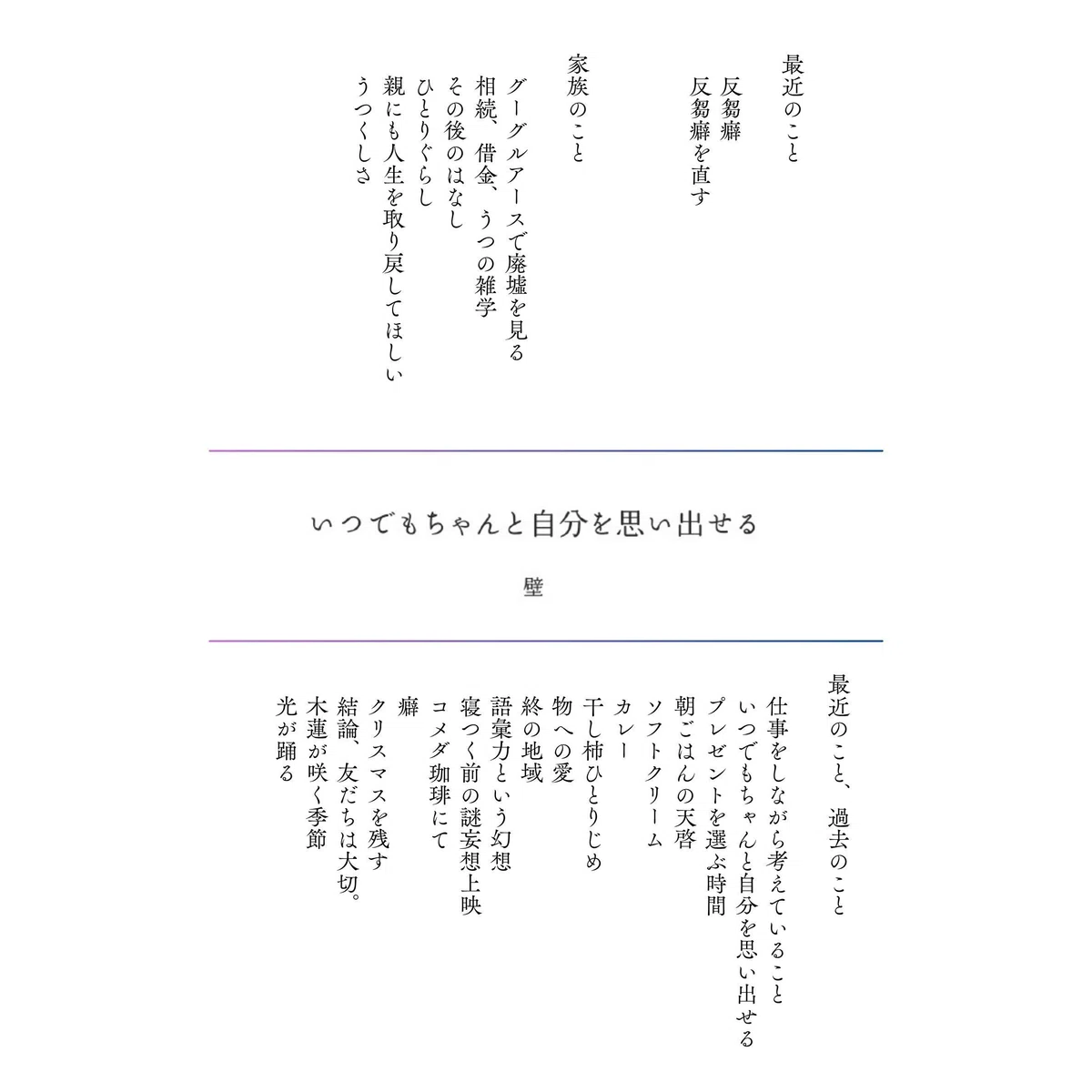 最近のこと
反芻癖
反芻癖を直す

家族のこと
グーグルアースで廃墟を見る
相続、借金、うつの雑学
その後のはなし
ひとりぐらし
親にも人生を取り戻してほしい
うつくしさ

いつでもちゃんと自分を思い出せる

壁

最近のこと、過去のこと
仕事をしながら考えていること
いつでもちゃんと自分を思い出せる
プレゼントを選ぶ時間
朝ごはんの天啓
ソフトクリーム
カレー
干し柿ひとりじめ
物への愛
終の地域
語彙力という幻想
寝つく前の謎妄想上映
コメダ珈琲にて
癖
クリスマスを残す
結論、友だちは大切。
木蓮が咲く季節
光が踊る